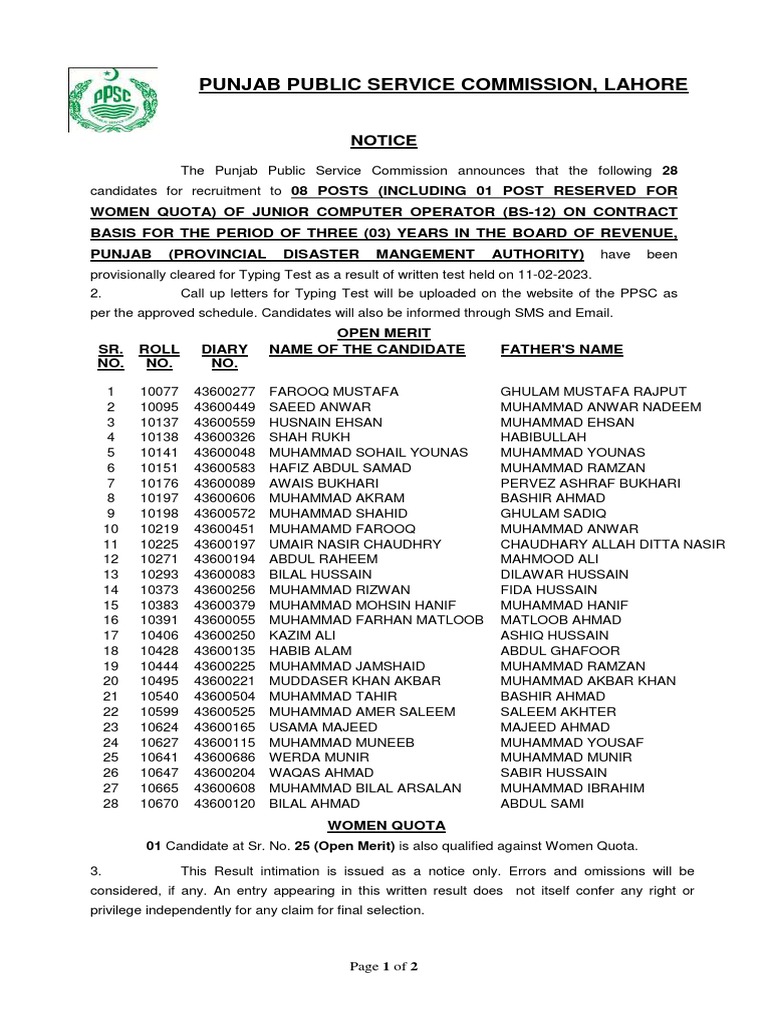 PPSC

PUNJAB PUBLIC SERVICE COMMISSION, LAHORE

NOTICE

The Punjab Public Service Commission announces that the following 28 candidates for recruitment to 08 POSTS (INCLUDING 01 POST RESERVED FOR WOMEN QUOTA) OF JUNIOR COMPUTER OPERATOR (BS-12) ON CONTRACT BASIS FOR THE PERIOD OF THREE (03) YEARS IN THE BOARD OF REVENUE, PUNJAB (PROVINCIAL DISASTER MANGEMENT AUTHORITY) have been provisionally cleared for Typing Test as a result of written test held on 11-02-2023.

2. Call up letters for Typing Test will be uploaded on the website of the PPSC as per the approved schedule. Candidates will also be informed through SMS and Email.

OPEN MERIT

| SR. NO. | ROLL NO. | DIARY NO. | NAME OF THE CANDIDATE | FATHER'S NAME |
|---|---|---|---|---|
| 1 | 10077 | 43600277 | FAROOQ MUSTAFA | GHULAM MUSTAFA RAJPUT |
| 2 | 10095 | 43600449 | SAEED ANWAR | MUHAMMAD ANWAR NADEEM |
| 3 | 10137 | 43600559 | HUSNAIN EHSAN | MUHAMMAD EHSAN |
| 4 | 10138 | 43600326 | SHAH RUKH | HABIBULLAH |
| 5 | 10141 | 43600048 | MUHAMMAD SOHAIL YOUNAS | MUHAMMAD YOUNAS |
| 6 | 10151 | 43600583 | HAFIZ ABDUL SAMAD | MUHAMMAD RAMZAN |
| 7 | 10176 | 43600089 | AWAIS BUKHARI | PERVEZ ASHRAF BUKHARI |
| 8 | 10197 | 43600606 | MUHAMMAD AKRAM | BASHIR AHMAD |
| 9 | 10198 | 43600572 | MUHAMMAD SHAHID | GHULAM SADIQ |
| 10 | 10219 | 43600451 | MUHAMAMD FAROOQ | MUHAMMAD ANWAR |
| 11 | 10225 | 43600197 | UMAIR NASIR CHAUDHRY | CHAUDHARY ALLAH DITTA NASIR |
| 12 | 10271 | 43600194 | ABDUL RAHEEM | MAHMOOD ALI |
| 13 | 10293 | 43600083 | BILAL HUSSAIN | DILAWAR HUSSAIN |
| 14 | 10373 | 43600256 | MUHAMMAD RIZWAN | FIDA HUSSAIN |
| 15 | 10383 | 43600379 | MUHAMMAD MOHSIN HANIF | MUHAMMAD HANIF |
| 16 | 10391 | 43600055 | MUHAMMAD FARHAN MATLOOB | MATLOOB AHMAD |
| 17 | 10406 | 43600250 | KAZIM ALI | ASHIQ HUSSAIN |
| 18 | 10428 | 43600135 | HABIB ALAM | ABDUL GHAFOOR |
| 19 | 10444 | 43600225 | MUHAMMAD JAMSHAID | MUHAMMAD RAMZAN |
| 20 | 10495 | 43600221 | MUDDASER KHAN AKBAR | MUHAMMAD AKBAR KHAN |
| 21 | 10540 | 43600504 | MUHAMMAD TAHIR | BASHIR AHMAD |
| 22 | 10599 | 43600525 | MUHAMMAD AMER SALEEM | SALEEM AKHTER |
| 23 | 10624 | 43600165 | USAMA MAJEED | MAJEED AHMAD |
| 24 | 10627 | 43600115 | MUHAMMAD MUNEEB | MUHAMMAD YOUSAF |
| 25 | 10641 | 43600686 | WERDA MUNIR | MUHAMMAD MUNIR |
| 26 | 10647 | 43600204 | WAQAS AHMAD | SABIR HUSSAIN |
| 27 | 10665 | 43600608 | MUHAMMAD BILAL ARSALAN | MUHAMMAD IBRAHIM |
| 28 | 10670 | 43600120 | BILAL AHMAD | ABDUL SAMI |

WOMEN QUOTA

01 Candidate at Sr. No. 25 (Open Merit) is also qualified against Women Quota.

3. This Result intimation is issued as a notice only. Errors and omissions will be considered, if any. An entry appearing in this written result does not itself confer any right or privilege independently for any claim for final selection.

Page 1 of 2